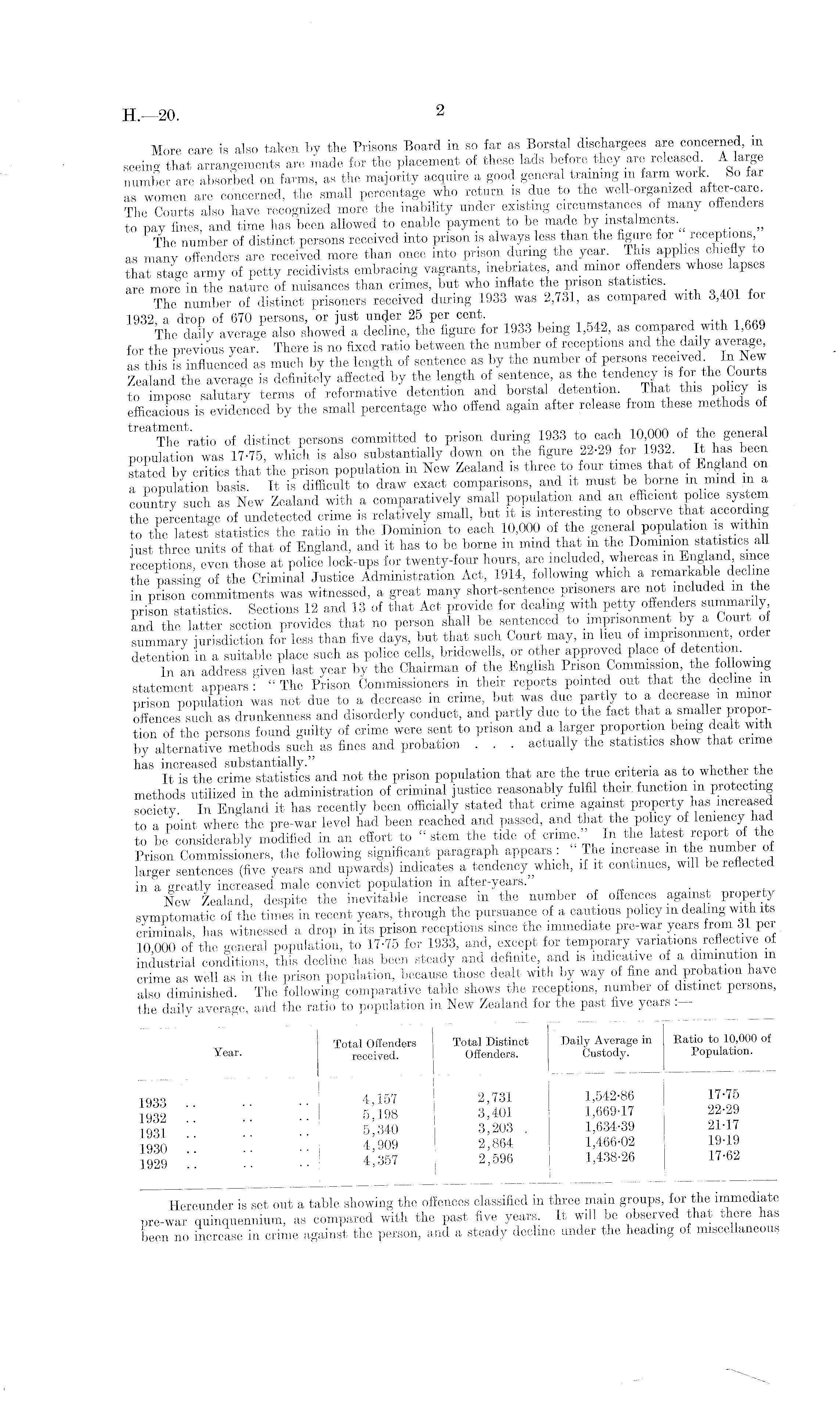 H.—20. 2

More care is also taken by the Prisons Board in so far as Borstal dischargees are concerned, in seeing that arrangements are made for the placement of these lads before they are released. A large number are absorbed on farms, as the majority acquire a good general training in farm work. So far as women are concerned, the small percentage who return is due to the well-organized after-care. The Courts also have recognized more the inability under existing circumstances of many offenders to pay fines, and time has been allowed to enable payment to be made by instalments.

The number of distinct persons received into prison is always less than the figure for "receptions," as many offenders are received more than once into prison during the year. This applies chiefly to that stage army of petty recidivists embracing vagrants, inebriates, and minor offenders whose lapses are more in the nature of nuisances than crimes, but who inflate the prison statistics.

The number of distinct prisoners received during 1933 was 2,731, as compared with 3,401 for 1932, a drop of 670 persons, or just under 25 per cent.

The daily average also showed a decline, the figure for 1933 being 1,542, as compared with 1,669 for the previous year. There is no fixed ratio between the number of receptions and the daily average, as this is influenced as much by the length of sentence as by the number of persons received. In New Zealand the average is definitely affected by the length of sentence, as the tendency is for the Courts to impose salutary terms of reformative detention and borstal detention. That this policy is efficacious is evidenced by the small percentage who offend again after release from these methods of treatment.

The ratio of distinct persons committed to prison during 1933 to each 10,000 of the general population was 17·75, which is also substantially down on the figure 22·29 for 1932. It has been stated by critics that the prison population in New Zealand is three to four times that of England on a population basis. It is difficult to draw exact comparisons, and it must be borne in mind in a country such as New Zealand with a comparatively small population and an efficient police system the percentage of undetected crime is relatively small, but it is interesting to observe that according to the latest statistics the ratio in the Dominion to each 10,000 of the general population is within just three units of that of England, and it has to be borne in mind that in the Dominion statistics all receptions, even those at police lock-ups for twenty-four hours, are included, whereas in England, since the passing of the Criminal Justice Administration Act, 1914, following which a remarkable decline in prison commitments was witnessed, a great many short-sentence prisoners are not included in the prison statistics. Sections 12 and 13 of that Act provide for dealing with petty offenders summarily, and the latter section provides that no person shall be sentenced to imprisonment by a Court of summary jurisdiction for less than five days, but that such Court may, in lieu of imprisonment, order detention in a suitable place such as police cells, bridewells, or other approved place of detention.

In an address given last year by the Chairman of the English Prison Commission, the following statement appears: "The Prison Commissioners in their reports pointed out that the decline in prison population was not due to a decrease in crime, but was due partly to a decrease in minor offences such as drunkenness and disorderly conduct, and partly due to the fact that a smaller proportion of the persons found guilty of crime were sent to prison and a larger proportion being dealt with by alternative methods such as fines and probation . . . actually the statistics show that crime has increased substantially."

It is the crime statistics and not the prison population that are the true criteria as to whether the methods utilized in the administration of criminal justice reasonably fulfil their function in protecting society. In England it has recently been officially stated that crime against property has increased to a point where the pre-war level had been reached and passed, and that the policy of leniency had to be considerably modified in an effort to "stem the tide of crime." In the latest report of the Prison Commissioners, the following significant paragraph appears: "The increase in the number of larger sentences (five years and upwards) indicates a tendency which, if it continues, will be reflected in a greatly increased male convict population in after-years."

New Zealand, despite the inevitable increase in the number of offences against property symptomatic of the times in recent years, through the pursuance of a cautious policy in dealing with its criminals, has witnessed a drop in its prison receptions since the immediate pre-war years from 31 per 10,000 of the general population, to 17·75 for 1933, and, except for temporary variations reflective of industrial conditions, this decline has been steady and definite, and is indicative of a diminution in crime as well as in the prison population, because those dealt with by way of fine and probation have also diminished. The following comparative table shows the receptions, number of distinct persons, the daily average, and the ratio to population in New Zealand for the past five years:—

| Year. | Total Offenders received. | Total Distinct Offenders. | Daily Average in Custody. | Ratio to 10,000 of Population. |
|---|---|---|---|---|
| 1933 .. .. .. | 4,157 | 2,731 | 1,542·86 | 17·75 |
| 1932 .. .. .. | 5,198 | 3,401 | 1,669·17 | 22·29 |
| 1931 .. .. .. | 5,340 | 3,203 | 1,634·39 | 21·17 |
| 1930 .. .. .. | 4,909 | 2,864 | 1,466·02 | 19·19 |
| 1929 .. .. .. | 4,357 | 2,596 | 1,438·26 | 17·62 |

Hereunder is set out a table showing the offences classified in three main groups, for the immediate pre-war quinquennium, as compared with the past five years. It will be observed that there has been no increase in crime against the person, and a steady decline under the heading of miscellaneous